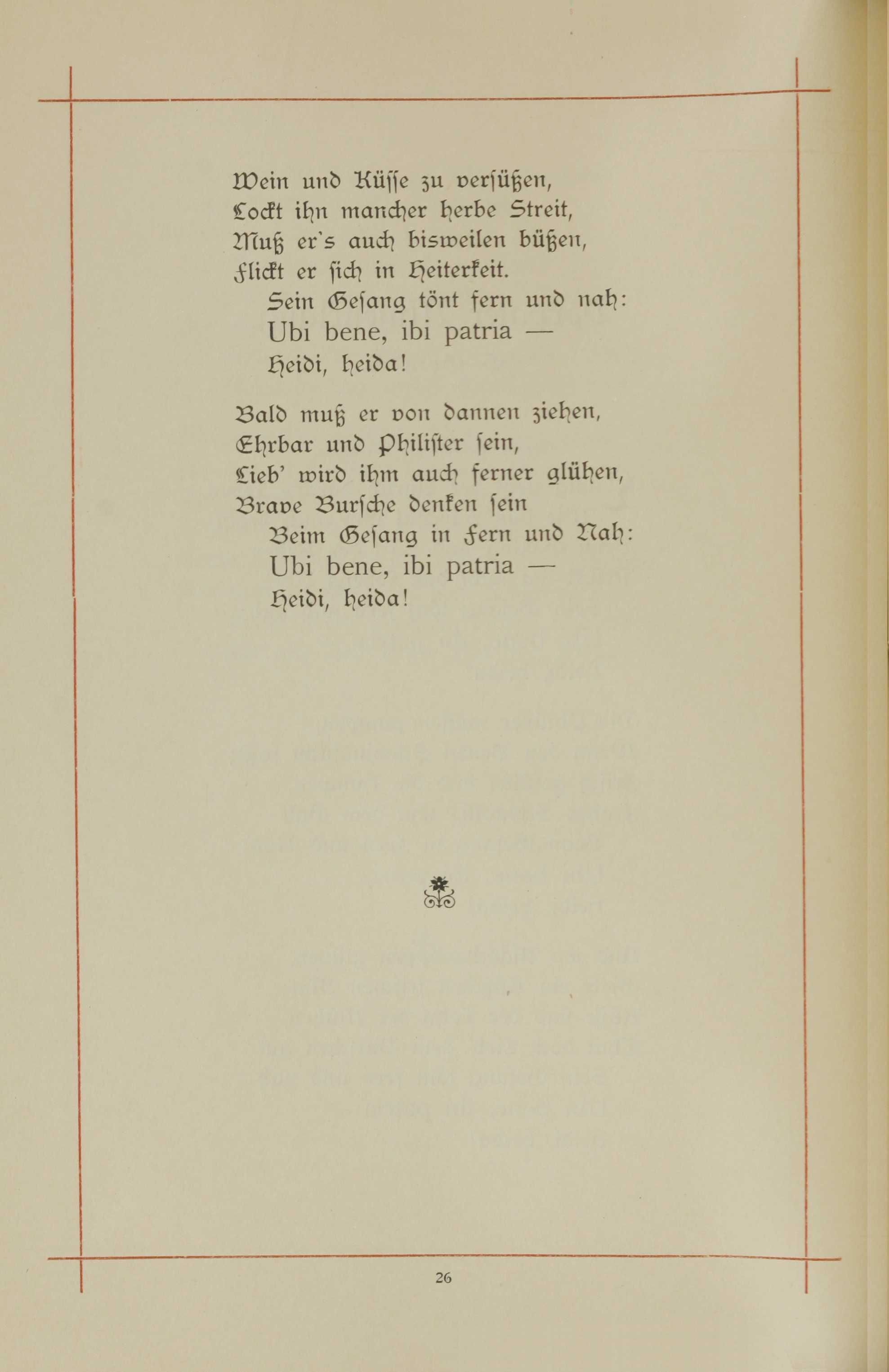 Wein und Küsse zu versüßen,
Lockt ihn mancher herbe Streit,
Muß er's auch bisweilen büßen,
Flickt er sich in Heiterkeit.
Sein Gesang tönt fern und nah:
Ubi bene, ibi patria —
Heidi, heida!

Bald muß er von dannen ziehen,
Ehrbar und Philister sein,
Lieb' wird ihm auch ferner glühen,
Brave Bursche denken sein
Beim Gesang in Fern und Nah:
Ubi bene, ibi patria —
Heidi, heida!

26